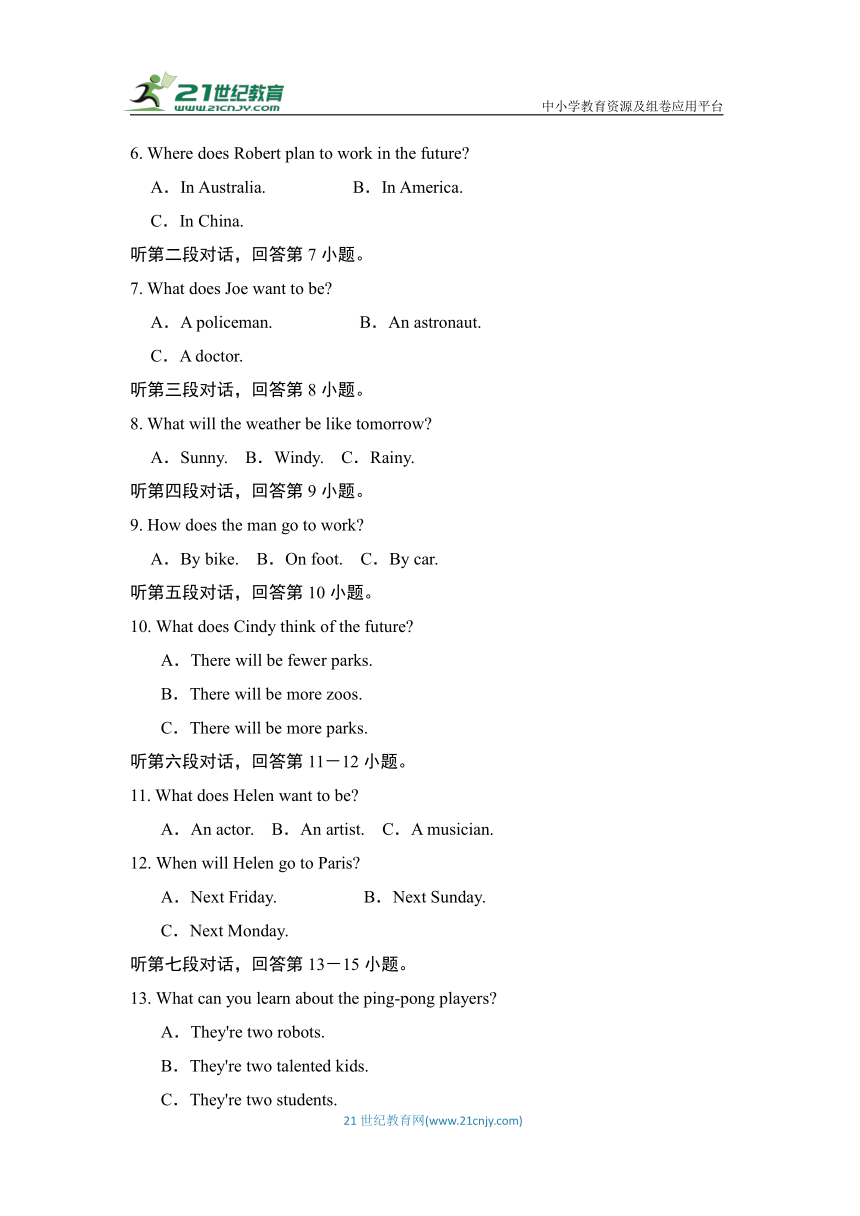 21世纪教育
www.21cnjy.com
中小学教育资源及组卷应用平台

6. Where does Robert plan to work in the future?

A．In Australia.　　B．In America.

C．In China.

听第二段对话，回答第 7 小题。

7. What does Joe want to be?

A．A policeman.　　B．An astronaut.

C．A doctor.

听第三段对话，回答第 8 小题。

8. What will the weather be like tomorrow?

A．Sunny.　B．Windy.　C．Rainy.

听第四段对话，回答第 9 小题。

9. How does the man go to work?

A．By bike.　B．On foot.　C．By car.

听第五段对话，回答第 10 小题。

10. What does Cindy think of the future?

A．There will be fewer parks.

B．There will be more zoos.

C．There will be more parks.

听第六段对话，回答第 11－12 小题。

11. What does Helen want to be?

A．An actor.　B．An artist.　C．A musician.

12. When will Helen go to Paris?

A．Next Friday.　　B．Next Sunday.

C．Next Monday.

听第七段对话，回答第 13－15 小题。

13. What can you learn about the ping-pong players?

A．They're two robots.

B．They're two talented kids.

C．They're two students.

21 世纪教育网(www.21cnjy.com)